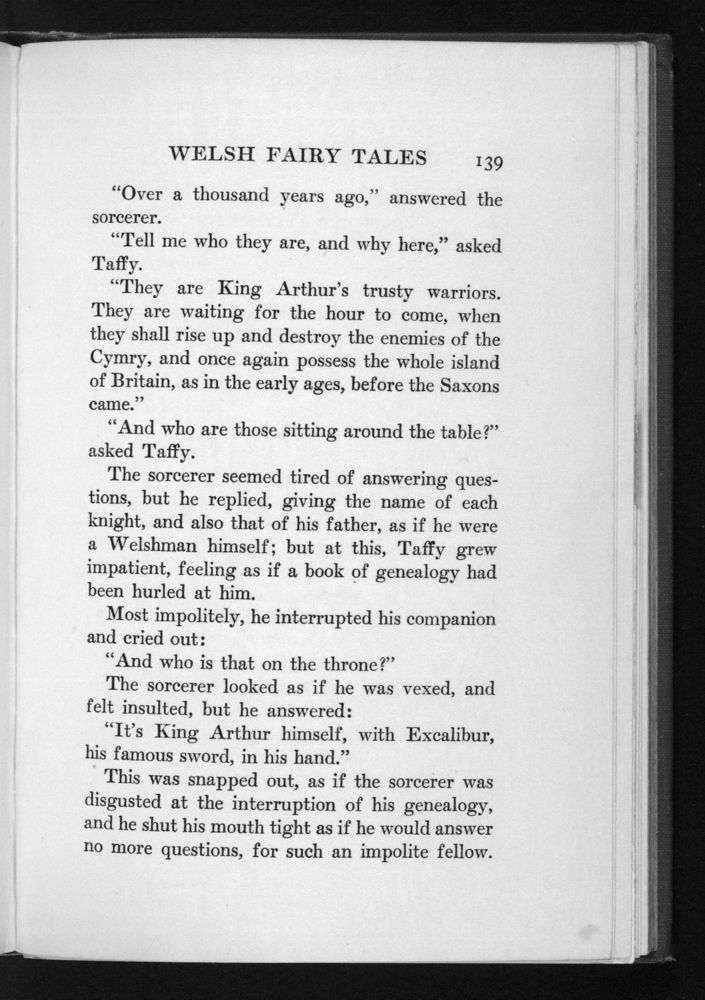 WELSH FAIRY TALES 139

"Over a thousand years ago," answered the sorcerer.

"Tell me who they are, and why here," asked Taffy.

"They are King Arthur's trusty warriors. They are waiting for the hour to come, when they shall rise up and destroy the enemies of the Cymry, and once again possess the whole island of Britain, as in the early ages, before the Saxons came."

"And who are those sitting around the table?" asked Taffy.

The sorcerer seemed tired of answering questions, but he replied, giving the name of each knight, and also that of his father, as if he were a Welshman himself; but at this, Taffy grew impatient, feeling as if a book of genealogy had been hurled at him.

Most impolitely, he interrupted his companion and cried out:

"And who is that on the throne?"

The sorcerer looked as if he was vexed, and felt insulted, but he answered:

"It's King Arthur himself, with Excalibur, his famous sword, in his hand."

This was snapped out, as if the sorcerer was disgusted at the interruption of his genealogy, and he shut his mouth tight as if he would answer no more questions, for such an impolite fellow.